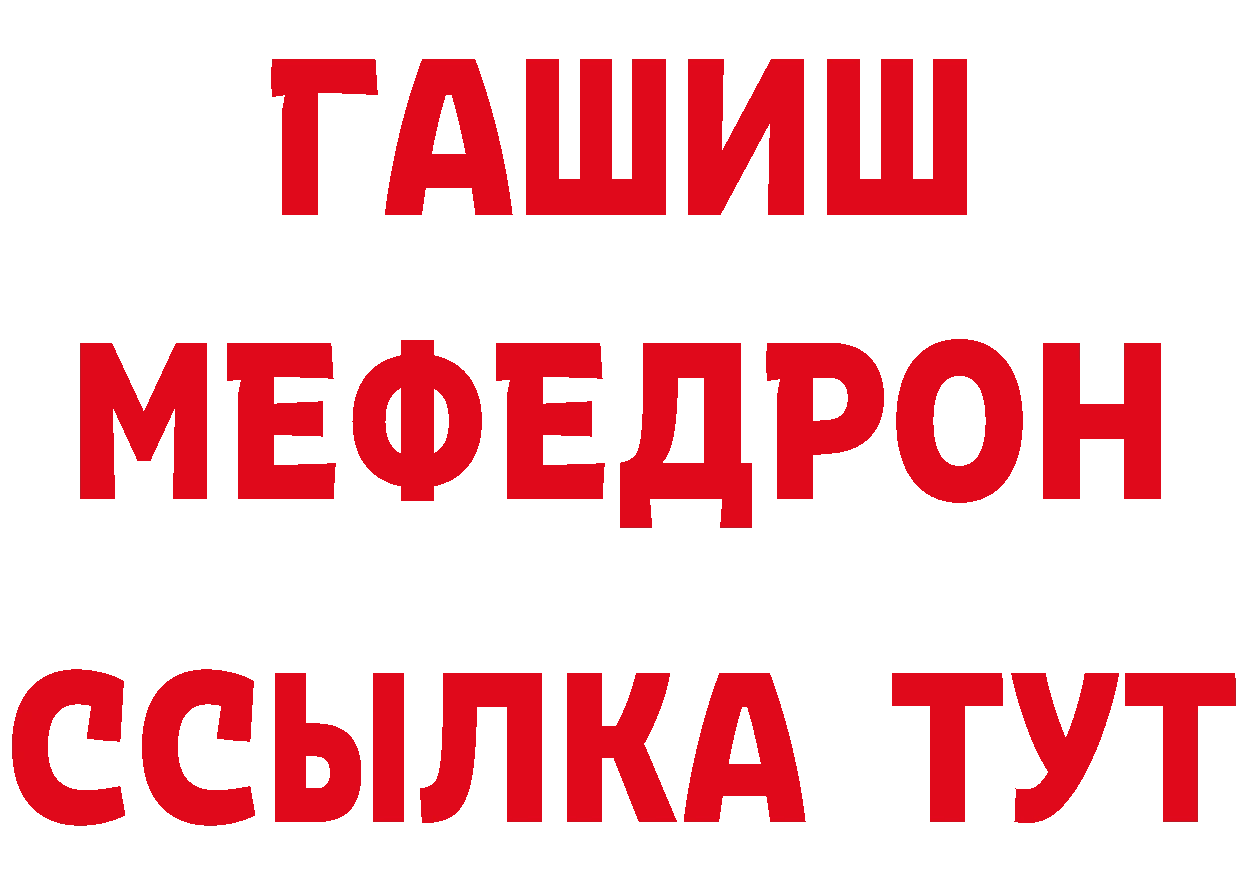 ГАШИШ
МЕФЕДРОН
ССЫЛКА ТУТ